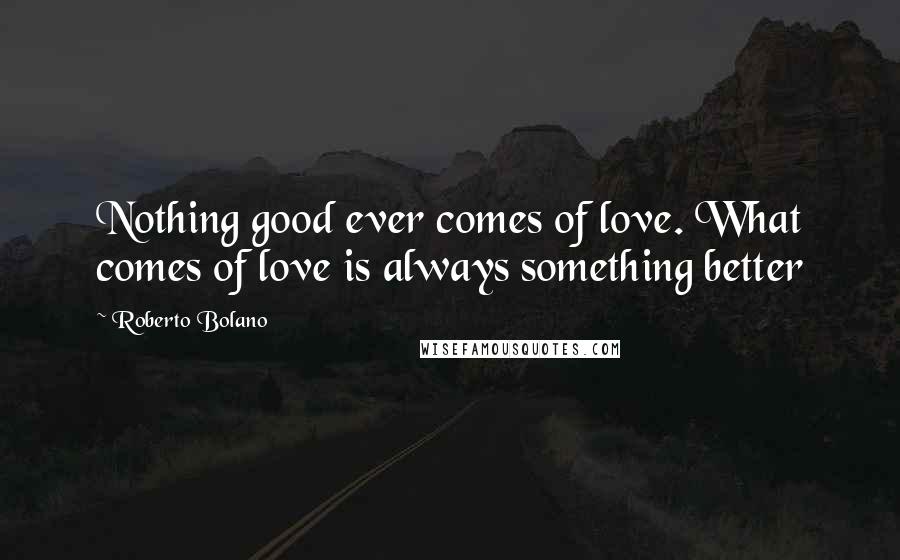 Nothing good ever comes of love. What comes of love is always something better

~ Roberto Bolano

WISEFAMOUSQUOTES.COM